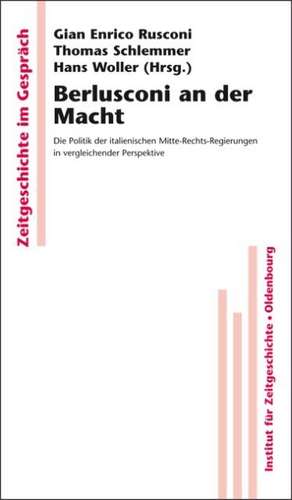 Zeitgeschichte im Gespräch

Gian Enrico Rusconi
Thomas Schlemmer
Hans Woller (Hrsg.)

Berlusconi an der Macht

Die Politik der italienischen Mitte-Rechts-Regierungen in vergleichender Perspektive

Institut für Zeitgeschichte • Oldenbourg